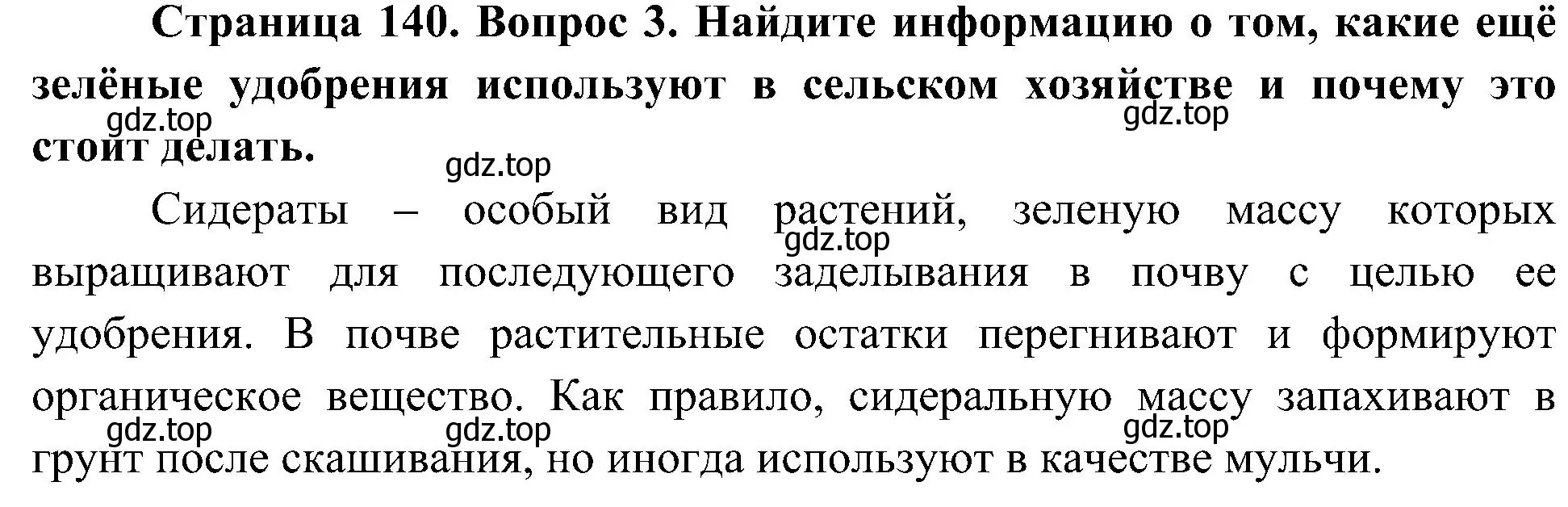 Страница 140. Вопрос 3. Найдите информацию о том, какие ещё зелёные удобрения используют в сельском хозяйстве и почему это стоит делать.

gdz.top gdz.top gdz.top

Сидераты – особый вид растений, зеленую массу которых выращивают для последующего заделывания в почву с целью ее удобрения. В почве растительные остатки перегнивают и формируют органическое вещество. Как правило, сидеральную массу запахивают в грунт после скашивания, но иногда используют в качестве мульчи.

gdz.top gdz.top gdz.top gdz.top